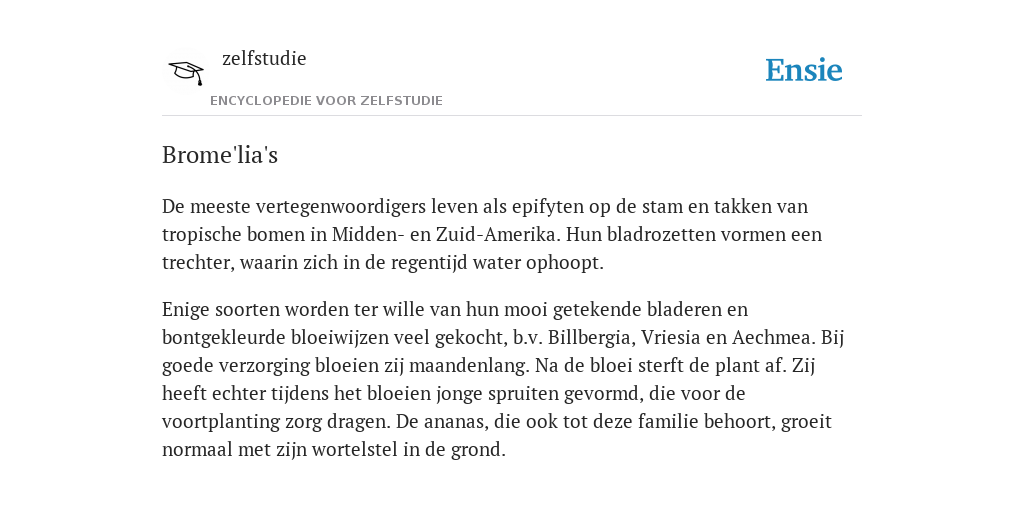 zelfstudie

ENCYCLOPEDIE VOOR ZELFSTUDIE

Ensie

Brome'lia's

De meeste vertegenwoordigers leven als epifyten op de stam en takken van tropische bomen in Midden- en Zuid-Amerika. Hun bladrozetten vormen een trechter, waarin zich in de regentijd water ophoopt.

Enige soorten worden ter wille van hun mooi getekende bladeren en bontgekleurde bloeiwijzen veel gekocht, b.v. Billbergia, Vriesia en Aechmea. Bij goede verzorging bloeien zij maandenlang. Na de bloei sterft de plant af. Zij heeft echter tijdens het bloeien jonge spruiten gevormd, die voor de voortplanting zorg dragen. De ananas, die ook tot deze familie behoort, groeit normaal met zijn wortelstel in de grond.